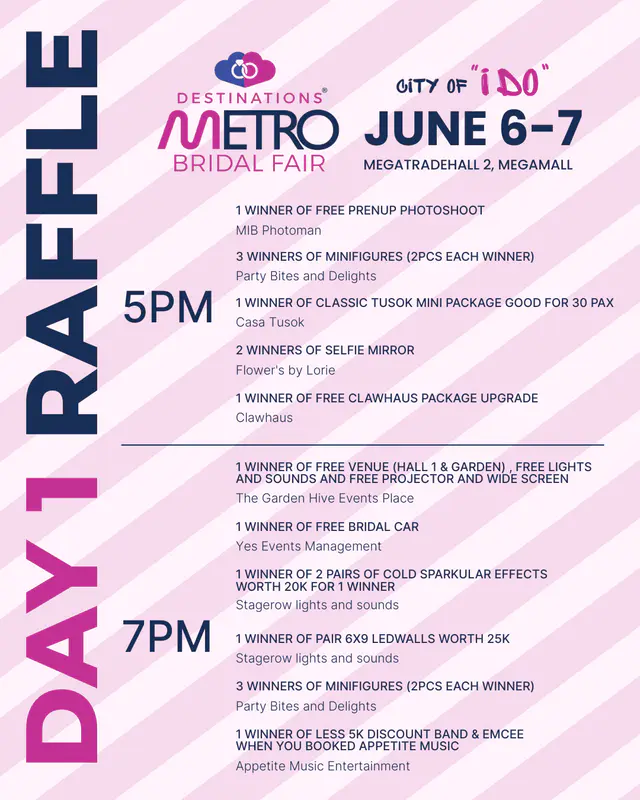 DAY 1 RAFFLE

DESTINATIONS®
METRO
BRIDAL FAIR

CITY OF "I DO"
JUNE 6-7
MEGATRADEHALL 2, MEGAMALL

5PM

1 WINNER OF FREE PRENUP PHOTOSHOOT
MIB Photoman

3 WINNERS OF MINIFIGURES (2PCS EACH WINNER)
Party Bites and Delights

1 WINNER OF CLASSIC TUSOK MINI PACKAGE GOOD FOR 30 PAX
Casa Tusok

2 WINNERS OF SELFIE MIRROR
Flower's by Lorie

1 WINNER OF FREE CLAWHAUS PACKAGE UPGRADE
Clawhaus

7PM

1 WINNER OF FREE VENUE (HALL 1 & GARDEN) , FREE LIGHTS AND SOUNDS AND FREE PROJECTOR AND WIDE SCREEN
The Garden Hive Events Place

1 WINNER OF FREE BRIDAL CAR
Yes Events Management

1 WINNER OF 2 PAIRS OF COLD SPARKULAR EFFECTS WORTH 20K FOR 1 WINNER
Stagerow lights and sounds

1 WINNER OF PAIR 6X9 LEDWALLS WORTH 25K
Stagerow lights and sounds

3 WINNERS OF MINIFIGURES (2PCS EACH WINNER)
Party Bites and Delights

1 WINNER OF LESS 5K DISCOUNT BAND & EMCEE WHEN YOU BOOKED APPETITE MUSIC
Appetite Music Entertainment